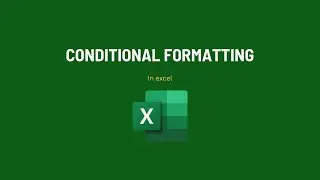 CONDITIONAL FORMATTING

In excel

X